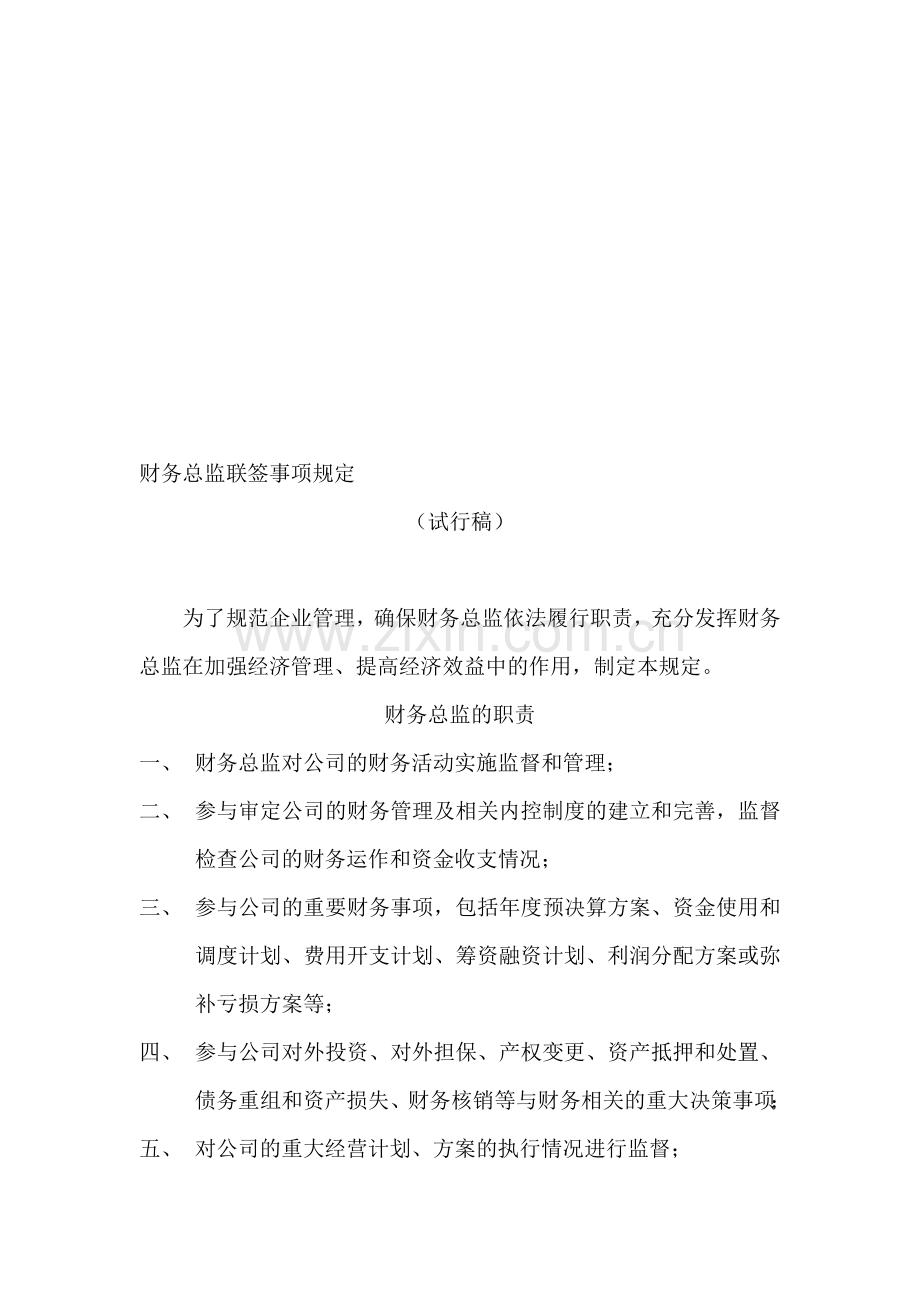 财务总监联签事项规定

（试行稿）

为了规范企业管理，确保财务总监依法履行职责，充分发挥财务总监在加强经济管理、提高经济效益中的作用，制定本规定。

财务总监的职责

一、 财务总监对公司的财务活动实施监督和管理；

二、 参与审定公司的财务管理及相关内控制度的建立和完善，监督检查公司的财务运作和资金收支情况；

三、 参与公司的重要财务事项，包括年度预决算方案、资金使用和调度计划、费用开支计划、筹资融资计划、利润分配方案或弥补亏损方案等；

四、 参与公司对外投资、对外担保、产权变更、资产抵押和处置、债务重组和资产损失、财务核销等与财务相关的重大决策事项；

五、 对公司的重大经营计划、方案的执行情况进行监督；

www.zixin.com.cn